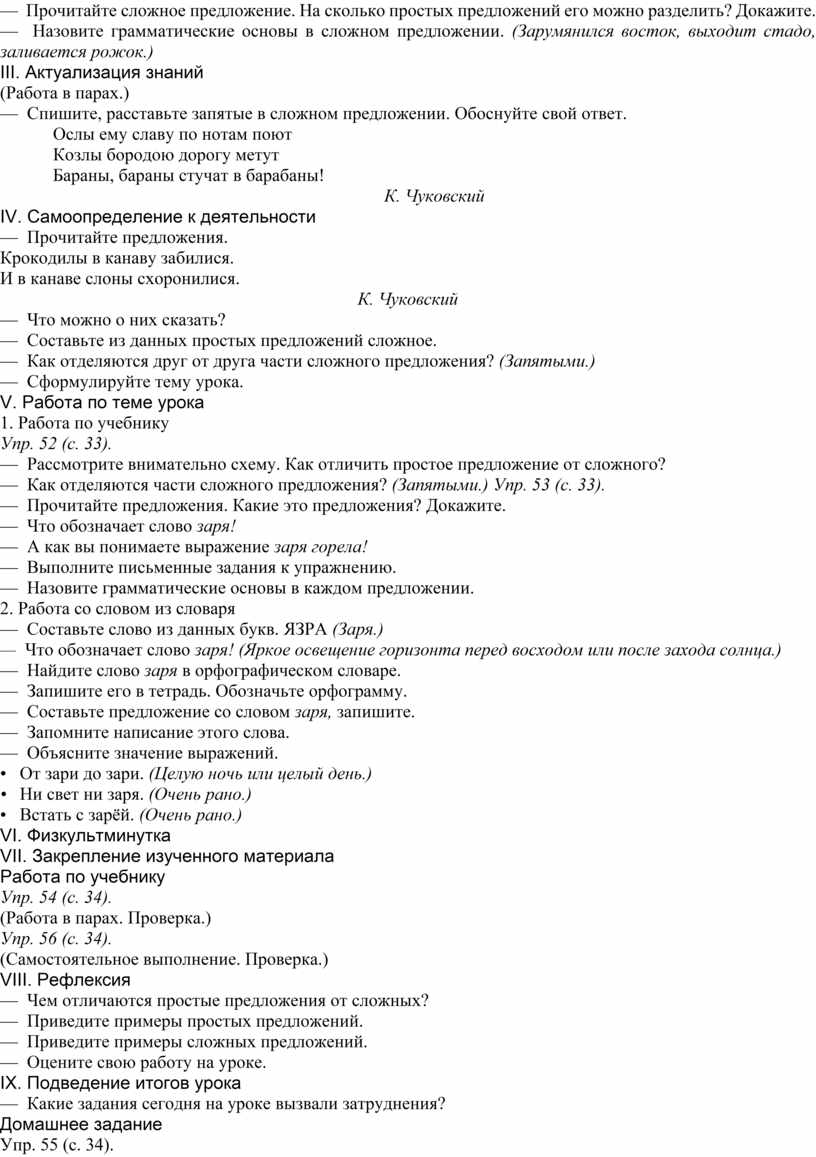 — Прочитайте сложное предложение. На сколько простых предложений его можно разделить? Докажите.
— Назовите грамматические основы в сложном предложении. (Зарумянился восток, выходит стадо, заливается рожок.)
III. Актуализация знаний
(Работа в парах.)
— Спишите, расставьте запятые в сложном предложении. Обоснуйте свой ответ.
Ослы ему славу по нотам поют
Козлы бородою дорогу метут
Бараны, бараны стучат в барабаны!
К. Чуковский
IV. Самоопределение к деятельности
— Прочитайте предложения.
Крокодилы в канаву забилися.
И в канаве слоны схоронилися.
К. Чуковский
— Что можно о них сказать?
— Составьте из данных простых предложений сложное.
— Как отделяются друг от друга части сложного предложения? (Запятыми.)
— Сформулируйте тему урока.
V. Работа по теме урока
1. Работа по учебнику
Упр. 52 (с. 33).
— Рассмотрите внимательно схему. Как отличить простое предложение от сложного?
— Как отделяются части сложного предложения? (Запятыми.) Упр. 53 (с. 33).
— Прочитайте предложения. Какие это предложения? Докажите.
— Что обозначает слово заря!
— А как вы понимаете выражение заря горела!
— Выполните письменные задания к упражнению.
— Назовите грамматические основы в каждом предложении.
2. Работа со словом из словаря
— Составьте слово из данных букв. ЯЗРА (Заря.)
— Что обозначает слово заря! (Яркое освещение горизонта перед восходом или после захода солнца.)
— Найдите слово заря в орфографическом словаре.
— Запишите его в тетрадь. Обозначьте орфограмму.
— Составьте предложение со словом заря, запишите.
— Запомните написание этого слова.
— Объясните значение выражений.
• От зари до зари. (Целую ночь или целый день.)
• Ни свет ни заря. (Очень рано.)
• Встать с зарёй. (Очень рано.)
VI. Физкультминутка
VII. Закрепление изученного материала
Работа по учебнику
Упр. 54 (с. 34).
(Работа в парах. Проверка.)
Упр. 56 (с. 34).
(Самостоятельное выполнение. Проверка.)
VIII. Рефлексия
— Чем отличаются простые предложения от сложных?
— Приведите примеры простых предложений.
— Приведите примеры сложных предложений.
— Оцените свою работу на уроке.
IX. Подведение итогов урока
— Какие задания сегодня на уроке вызвали затруднения?
Домашнее задание
Упр. 55 (с. 34).